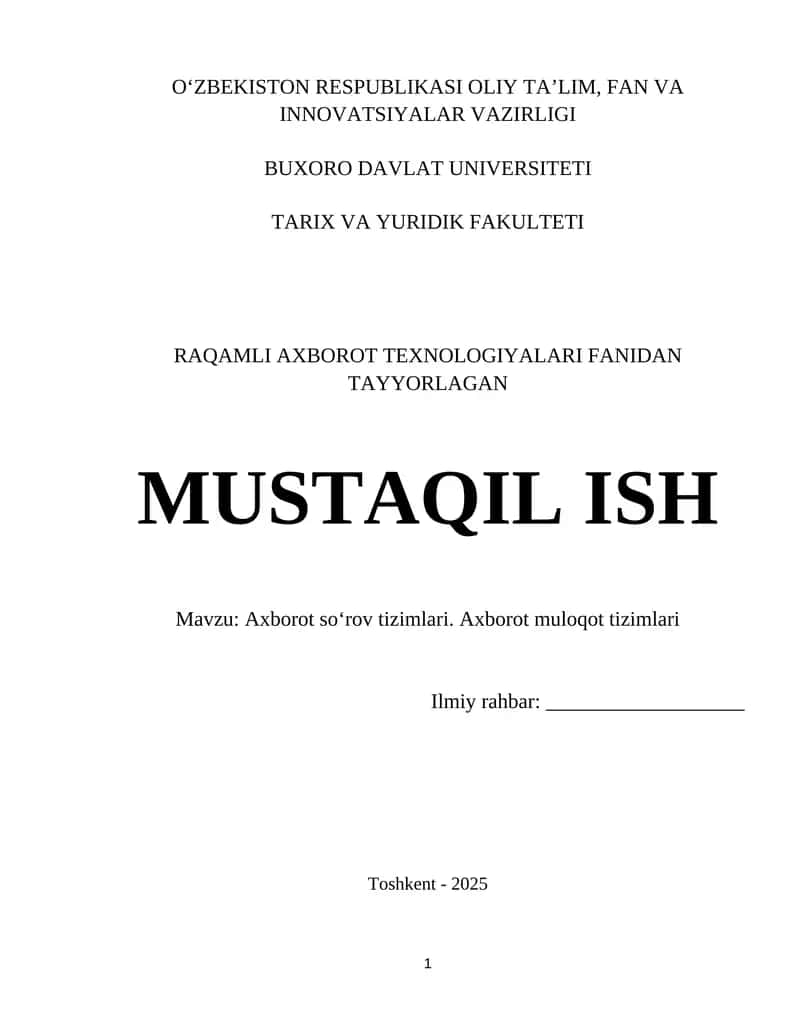 O‘ZBEKISTON RESPUBLIKASI OLIY TA’LIM, FAN VA INNOVATSIYALAR VAZIRLIGI

BUXORO DAVLAT UNIVERSITETI

TARIX VA YURIDIK FAKULTETI

RAQAMLI AXBOROT TEXNOLOGIYALARI FANIDAN TAYYORLAGAN

MUSTAQIL ISH

Mavzu: Axborot so‘rov tizimlari. Axborot muloqot tizimlari

Ilmiy rahbar: ___________________

Toshkent - 2025

1